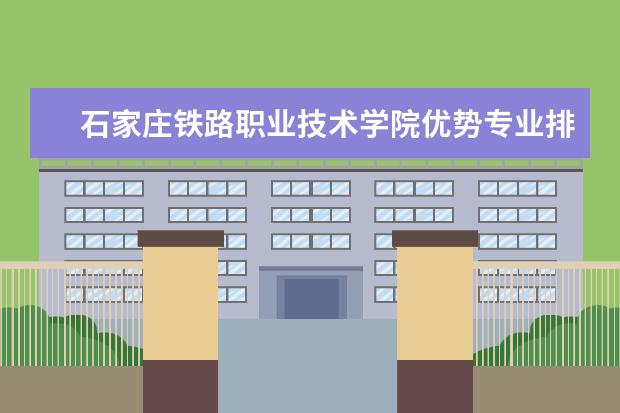 石家庄铁路职业技术学院优势专业排